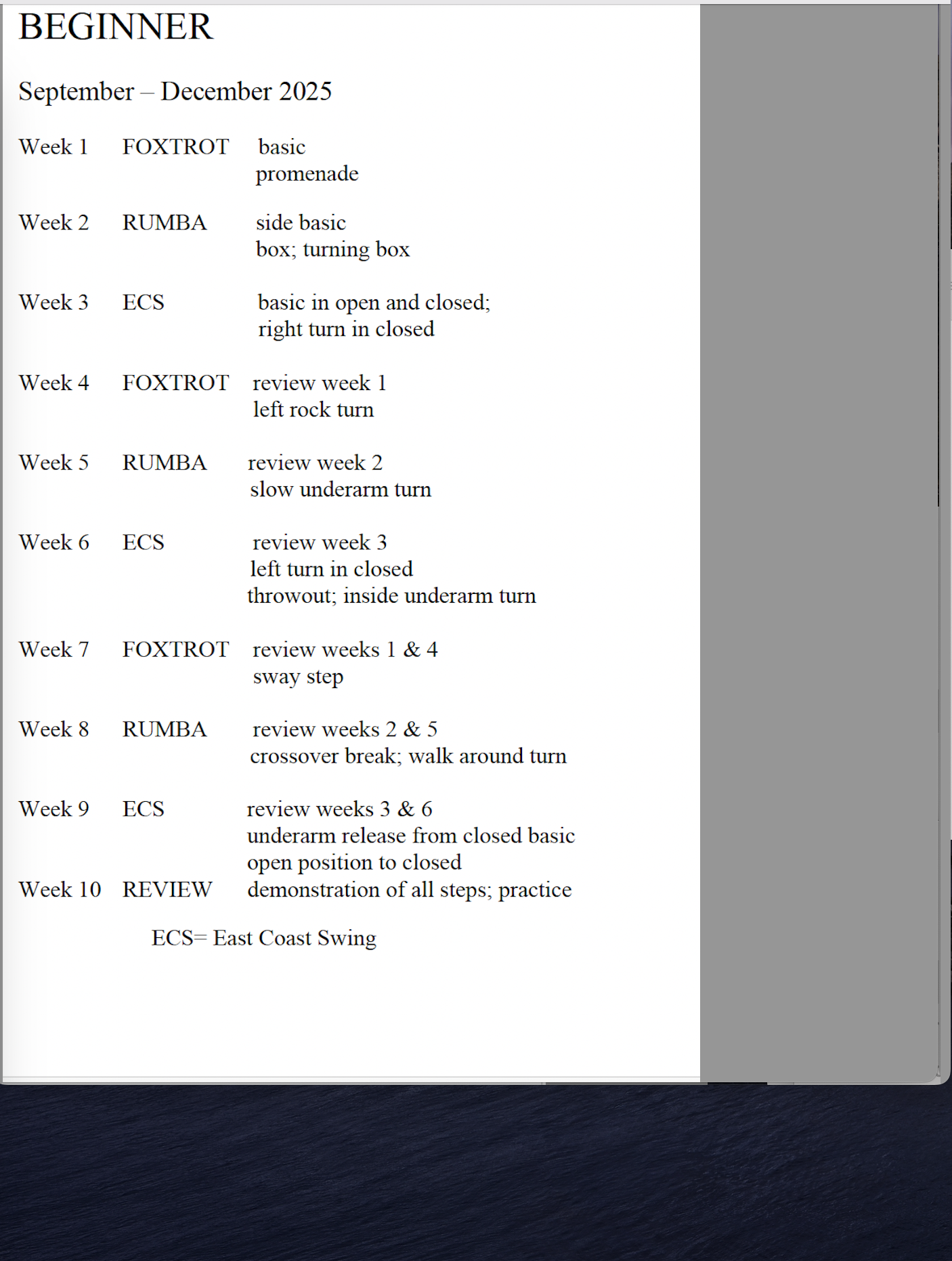 BEGINNER

September – December 2025

Week 1 FOXTROT basic
promenade

Week 2 RUMBA side basic
box; turning box

Week 3 ECS basic in open and closed;
right turn in closed

Week 4 FOXTROT review week 1
left rock turn

Week 5 RUMBA review week 2
slow underarm turn

Week 6 ECS review week 3
left turn in closed
throwout; inside underarm turn

Week 7 FOXTROT review weeks 1 & 4
sway step

Week 8 RUMBA review weeks 2 & 5
crossover break; walk around turn

Week 9 ECS review weeks 3 & 6
underarm release from closed basic
open position to closed
Week 10 REVIEW demonstration of all steps; practice

ECS= East Coast Swing